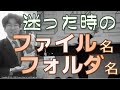 迷った時の
ファイル名
フォルダ名